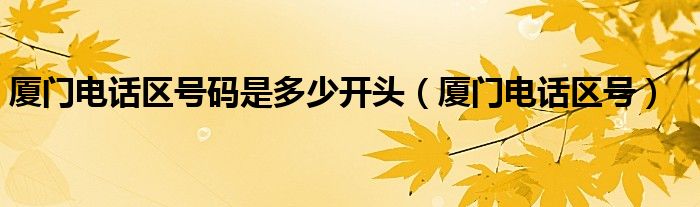 厦门电话区号码是多少开头（厦门电话区号）